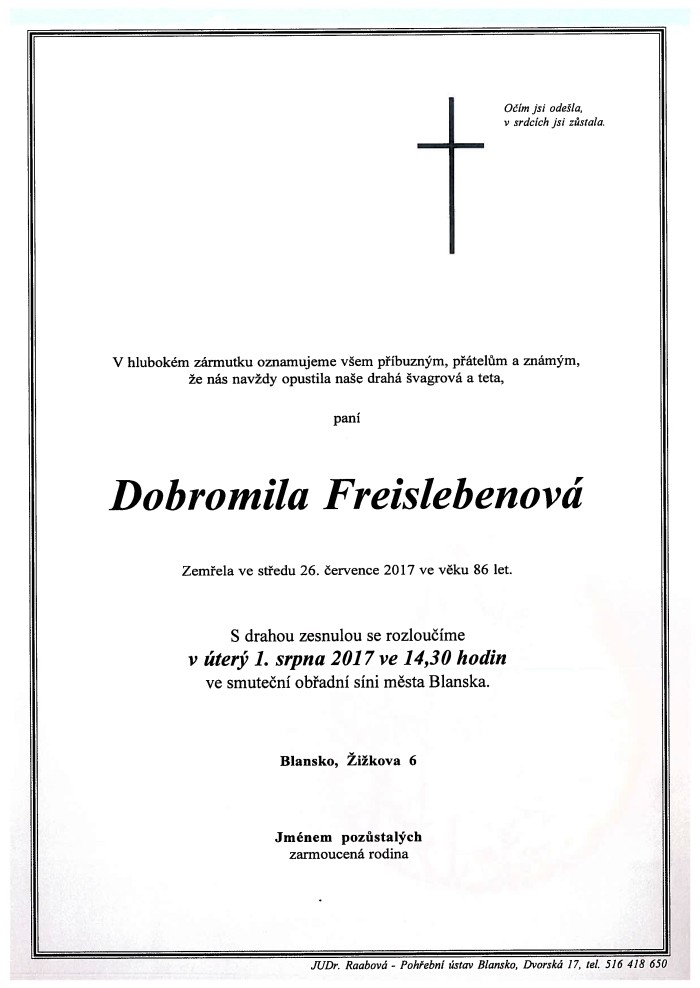 Očím jsi odešla,
v srdcích jsi zůstala.

V hlubokém zármutku oznamujeme všem příbuzným, přátelům a známým, že nás navždy opustila naše drahá švagrová a teta,

paní

Dobromila Freislebenová

Zemřela ve středu 26. července 2017 ve věku 86 let.

S drahou zesnulou se rozloučíme
v úterý 1. srpna 2017 ve 14,30 hodin
ve smuteční obřadní síni města Blanska.

Blansko, Žižkova 6

Jménem pozůstalých
zarmoucená rodina

JUDr. Raabová - Pohřební ústav Blansko, Dvorská 17, tel. 516 418 650